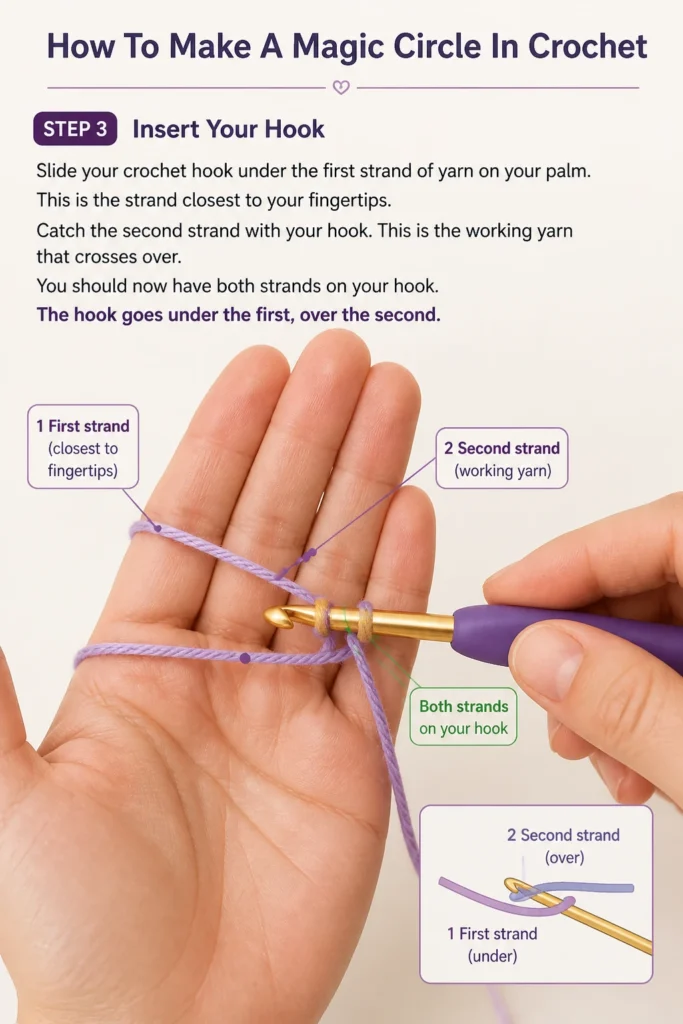 How To Make A Magic Circle In Crochet

STEP 3 Insert Your Hook

Slide your crochet hook under the first strand of yarn on your palm.

This is the strand closest to your fingertips.

Catch the second strand with your hook. This is the working yarn that crosses over.

You should now have both strands on your hook.

The hook goes under the first, over the second.

1 First strand (closest to fingertips)

2 Second strand (working yarn)

Both strands on your hook

2 Second strand (over)

1 First strand (under)